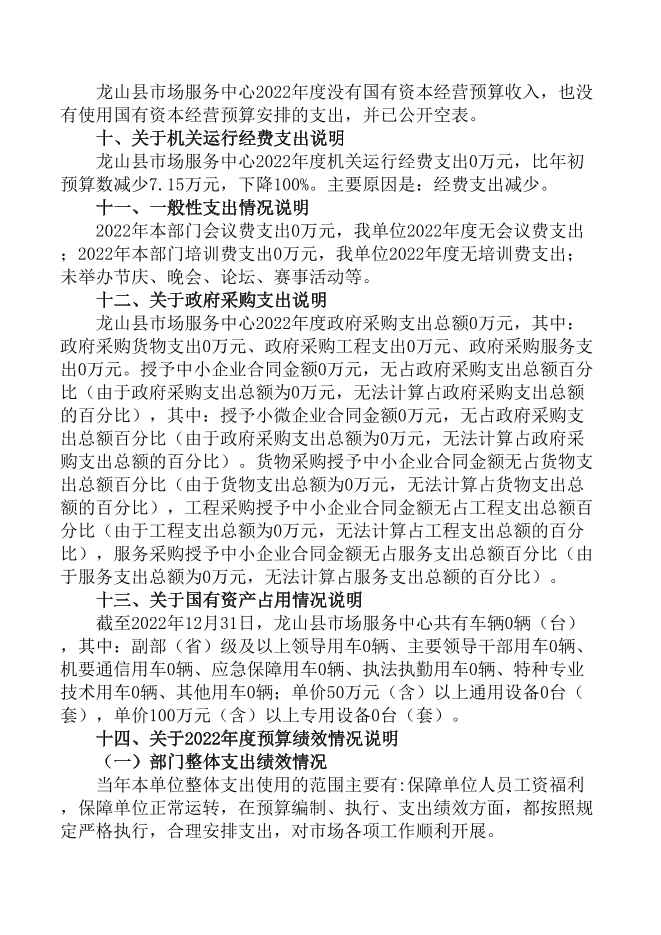 龙山县市场服务中心2022年度没有国有资本经营预算收入，也没有使用国有资本经营预算安排的支出，并已公开空表。

十、关于机关运行经费支出说明

龙山县市场服务中心2022年度机关运行经费支出0万元，比年初预算数减少7.15万元，下降100%。主要原因是：经费支出减少。

十一、一般性支出情况说明

2022年本部门会议费支出0万元，我单位2022年度无会议费支出；2022年本部门培训费支出0万元，我单位2022年度无培训费支出；未举办节庆、晚会、论坛、赛事活动等。

十二、关于政府采购支出说明

龙山县市场服务中心2022年度政府采购支出总额0万元，其中：政府采购货物支出0万元、政府采购工程支出0万元、政府采购服务支出0万元。授予中小企业合同金额0万元，无占政府采购支出总额百分比（由于政府采购支出总额为0万元，无法计算占政府采购支出总额的百分比），其中：授予小微企业合同金额0万元，无占政府采购支出总额百分比（由于政府采购支出总额为0万元，无法计算占政府采购支出总额的百分比）。货物采购授予中小企业合同金额无占货物支出总额百分比（由于货物支出总额为0万元，无法计算占货物支出总额的百分比），工程采购授予中小企业合同金额无占工程支出总额百分比（由于工程支出总额为0万元，无法计算占工程支出总额的百分比），服务采购授予中小企业合同金额无占服务支出总额百分比（由于服务支出总额为0万元，无法计算占服务支出总额的百分比）。

十三、关于国有资产占用情况说明

截至2022年12月31日，龙山县市场服务中心共有车辆0辆（台），其中：副部（省）级及以上领导用车0辆、主要领导干部用车0辆、机要通信用车0辆、应急保障用车0辆、执法执勤用车0辆、特种专业技术用车0辆、其他用车0辆；单价50万元（含）以上通用设备0台（套），单价100万元（含）以上专用设备0台（套）。

十四、关于2022年度预算绩效情况说明

（一）部门整体支出绩效情况

当年本单位整体支出使用的范围主要有:保障单位人员工资福利，保障单位正常运转，在预算编制、执行、支出绩效方面，都按照规定严格执行，合理安排支出，对市场各项工作顺利开展。